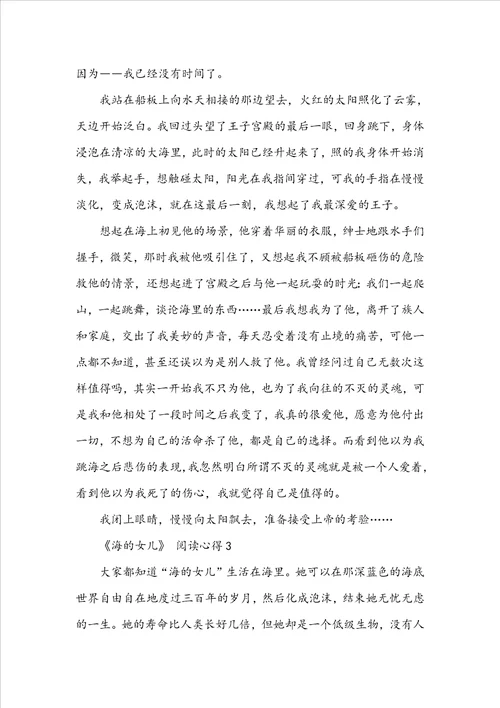 因为——我已经没有时间了。

我站在船板上向水天相接的那边望去，火红的太阳照化了云雾，天边开始泛白。我回过头望了王子宫殿的最后一眼，回身跳下，身体浸泡在清凉的大海里，此时的太阳已经升起来了，照的我身体开始消失，我举起手，想触碰太阳，阳光在我指间穿过，可我的手指在慢慢淡化，变成泡沫，就在这最后一刻，我想起了我最深爱的王子。

想起在海上初见他的场景，他穿着华丽的衣服，绅士地跟水手们握手，微笑，那时我被他吸引住了，又想起我不顾被船板砸伤的危险救他的情景，还想起进了宫殿之后与他一起玩耍的时光：我们一起爬山，一起跳舞，谈论海里的东西……最后我想我为了他，离开了族人和家庭，交出了我美妙的声音，每天忍受着没有止境的痛苦，可他一点都不知道，甚至还误以为是别人救了他。我曾经问过自己无数次这样值得吗，其实一开始我不只为他，也为了我向往的不灭的灵魂，可是我和他相处了一段时间之后我变了，我真的很爱他，愿意为他付出一切，不想为自己的活命杀了他，都是自己的选择。而看到他以为我跳海之后悲伤的表现，我忽然明白所谓不灭的灵魂就是被一个人爱着，看到他以为我死了的伤心，我就觉得自己是值得的。

我闭上眼睛，慢慢向太阳飘去，准备接受上帝的考验……

《海的女儿》 阅读心得 3

大家都知道“海的女儿”生活在海里。她可以在那深蓝色的海底世界自由自在地度过三百年的岁月，然后化成泡沫，结束她无忧无虑的一生。她的寿命比人类长好几倍，但她却是一个低级生物，没有人